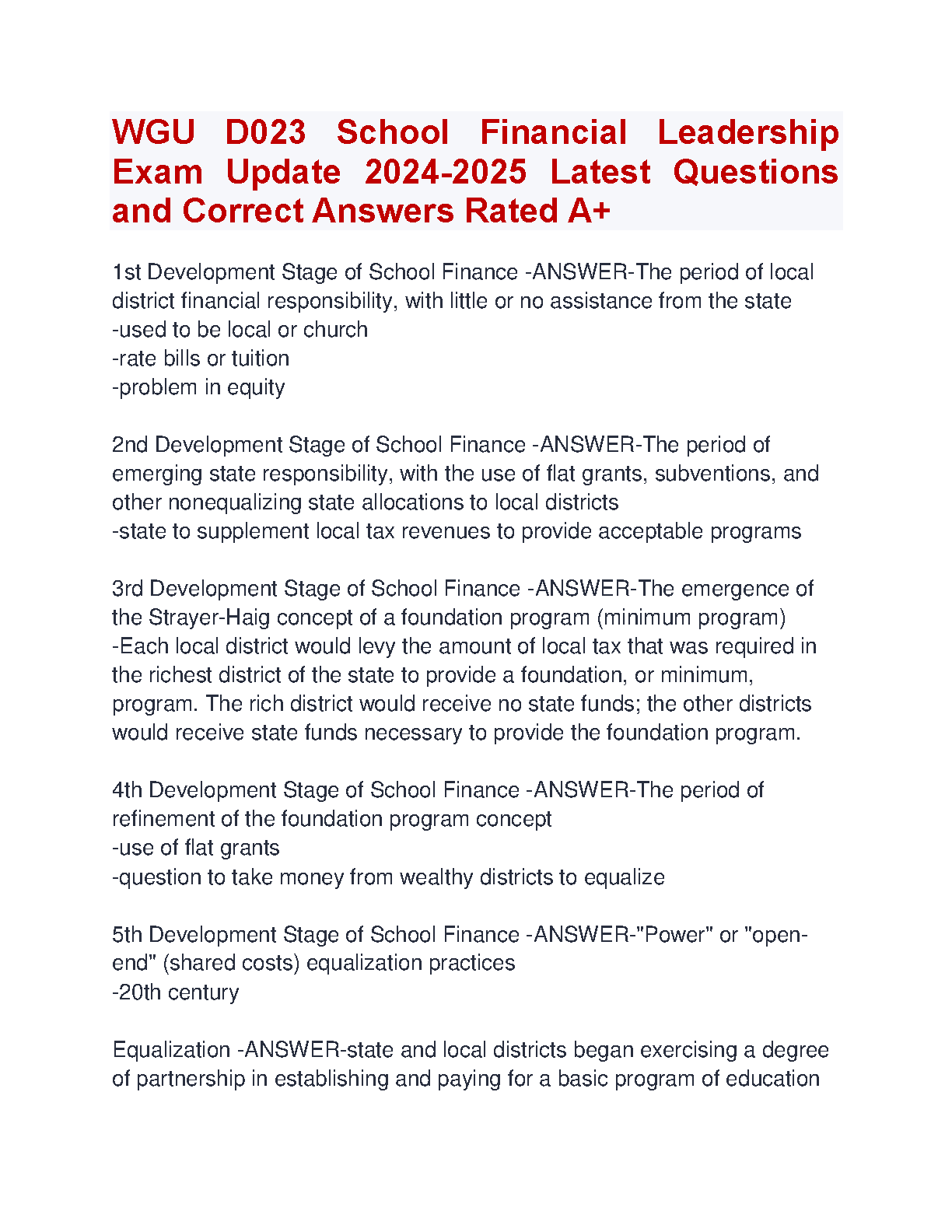 WGU D023 School Financial Leadership Exam Update 2024-2025 Latest Questions and Correct Answers Rated A+

1st Development Stage of School Finance -ANSWER-The period of local district financial responsibility, with little or no assistance from the state
-used to be local or church
-rate bills or tuition
-problem in equity

2nd Development Stage of School Finance -ANSWER-The period of emerging state responsibility, with the use of flat grants, subventions, and other nonequalizing state allocations to local districts
-state to supplement local tax revenues to provide acceptable programs

3rd Development Stage of School Finance -ANSWER-The emergence of the Strayer-Haig concept of a foundation program (minimum program)
-Each local district would levy the amount of local tax that was required in the richest district of the state to provide a foundation, or minimum, program. The rich district would receive no state funds; the other districts would receive state funds necessary to provide the foundation program.

4th Development Stage of School Finance -ANSWER-The period of refinement of the foundation program concept
-use of flat grants
-question to take money from wealthy districts to equalize

5th Development Stage of School Finance -ANSWER-"Power" or "open-end" (shared costs) equalization practices
-20th century

Equalization -ANSWER-state and local districts began exercising a degree of partnership in establishing and paying for a basic program of education